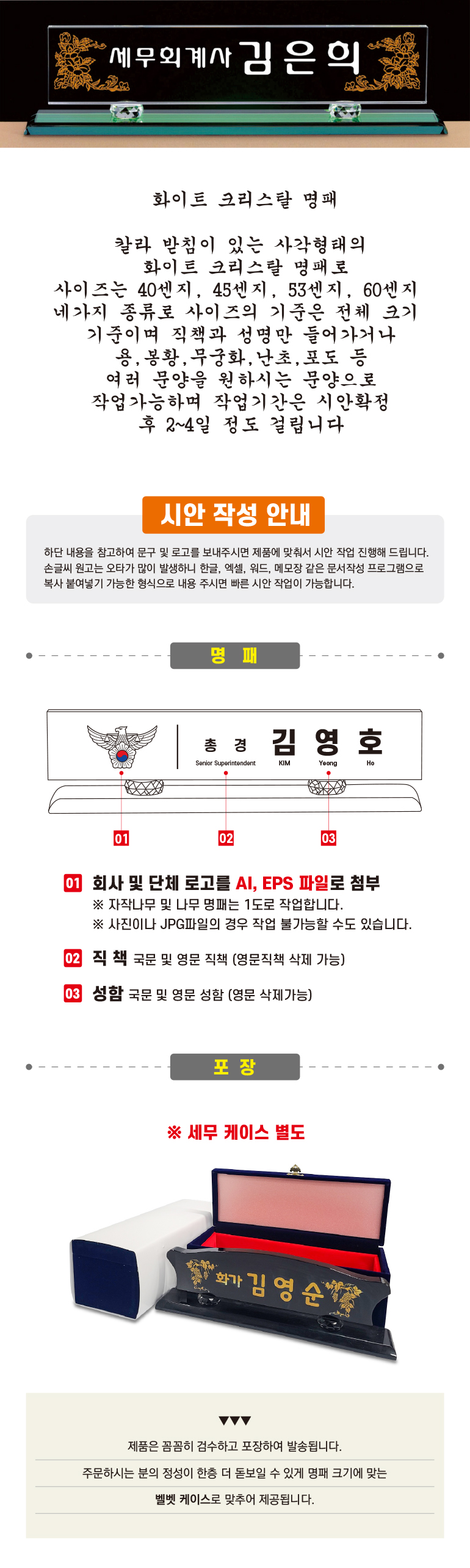 세무회계사 김은희

화이트 크리스탈 명패

칼라 받침이 있는 사각형태의 화이트 크리스탈 명패로 사이즈는 40센지, 45센지, 53센지, 60센지 네가지 종류로 사이즈의 기준은 전체 크기 기준이며 직책과 성명만 들어가거나 용,봉황,무궁화,난초,포도 등 여러 문양을 원하시는 문양으로 작업가능하며 작업기간은 시안확정 후 2~4일 정도 걸립니다

시안 작성 안내

하단 내용을 참고하여 문구 및 로고를 보내주시면 제품에 맞춰서 시안 작업 진행해 드립니다. 손글씨 원고는 오타가 많이 발생하니 한글, 엑셀, 워드, 메모장 같은 문서작성 프로그램으로 복사 붙여넣기 가능한 형식으로 내용 주시면 빠른 시안 작업이 가능합니다.

명 패

총 경 Senior Superintendent 김 영 호 KIM Yeong Ho

01 02 03

01 회사 및 단체 로고를 AI, EPS 파일로 첨부
※ 자작나무 및 나무 명패는 1도로 작업합니다.
※ 사진이나 JPG파일의 경우 작업 불가능할 수도 있습니다.

02 직 책 국문 및 영문 직책 (영문직책 삭제 가능)

03 성함 국문 및 영문 성함 (영문 삭제가능)

포 장

※ 세무 케이스 별도

화가 김영순

▼▼▼

제품은 꼼꼼히 검수하고 포장하여 발송됩니다.

주문하시는 분의 정성이 한층 더 돋보일 수 있게 명패 크기에 맞는

벨벳 케이스로 맞추어 제공됩니다.